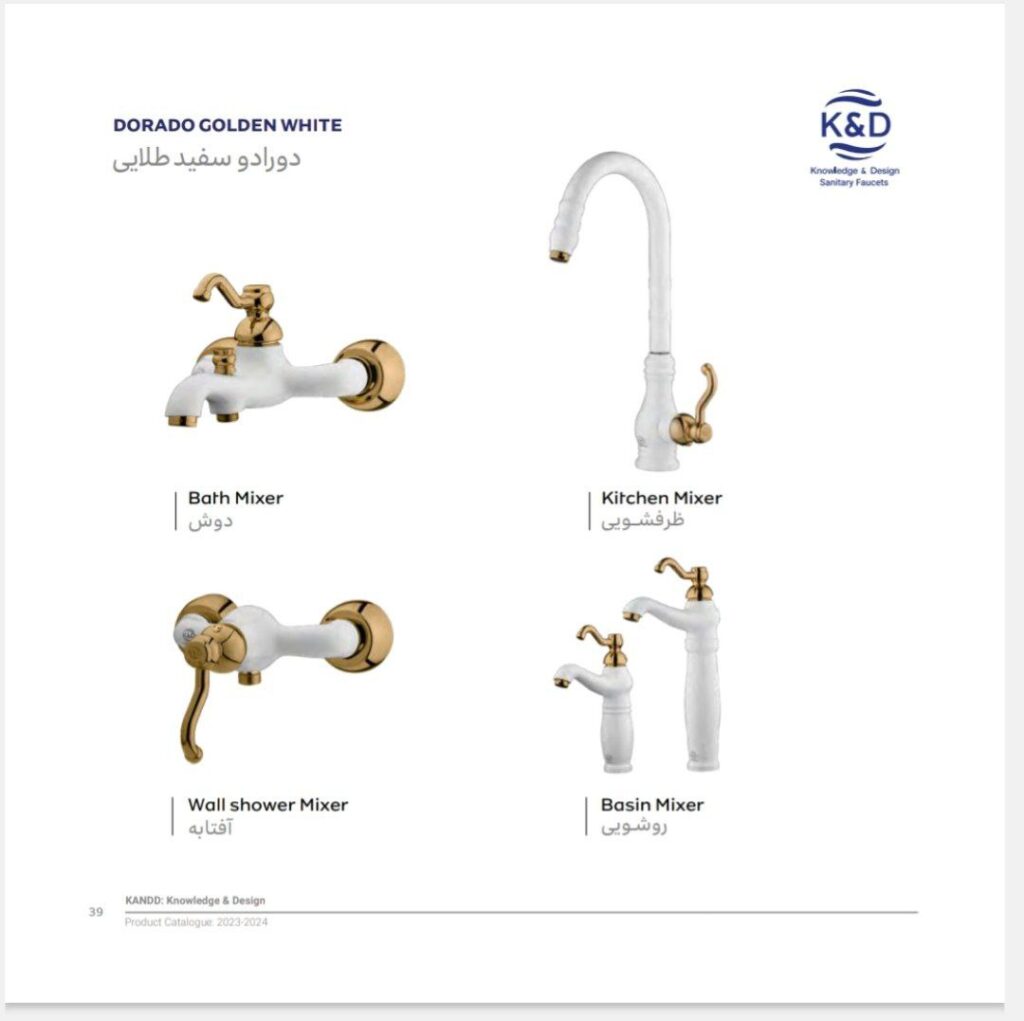 DORADO GOLDEN WHITE
دورادو سفید طلایی

K&D
Knowledge & Design
Sanitary Faucets

Bath Mixer
دوش

Kitchen Mixer
ظرفشویی

Wall shower Mixer
آفتابه

Basin Mixer
روشویی

39
KANDD: Knowledge & Design
Product Catalogue: 2023-2024